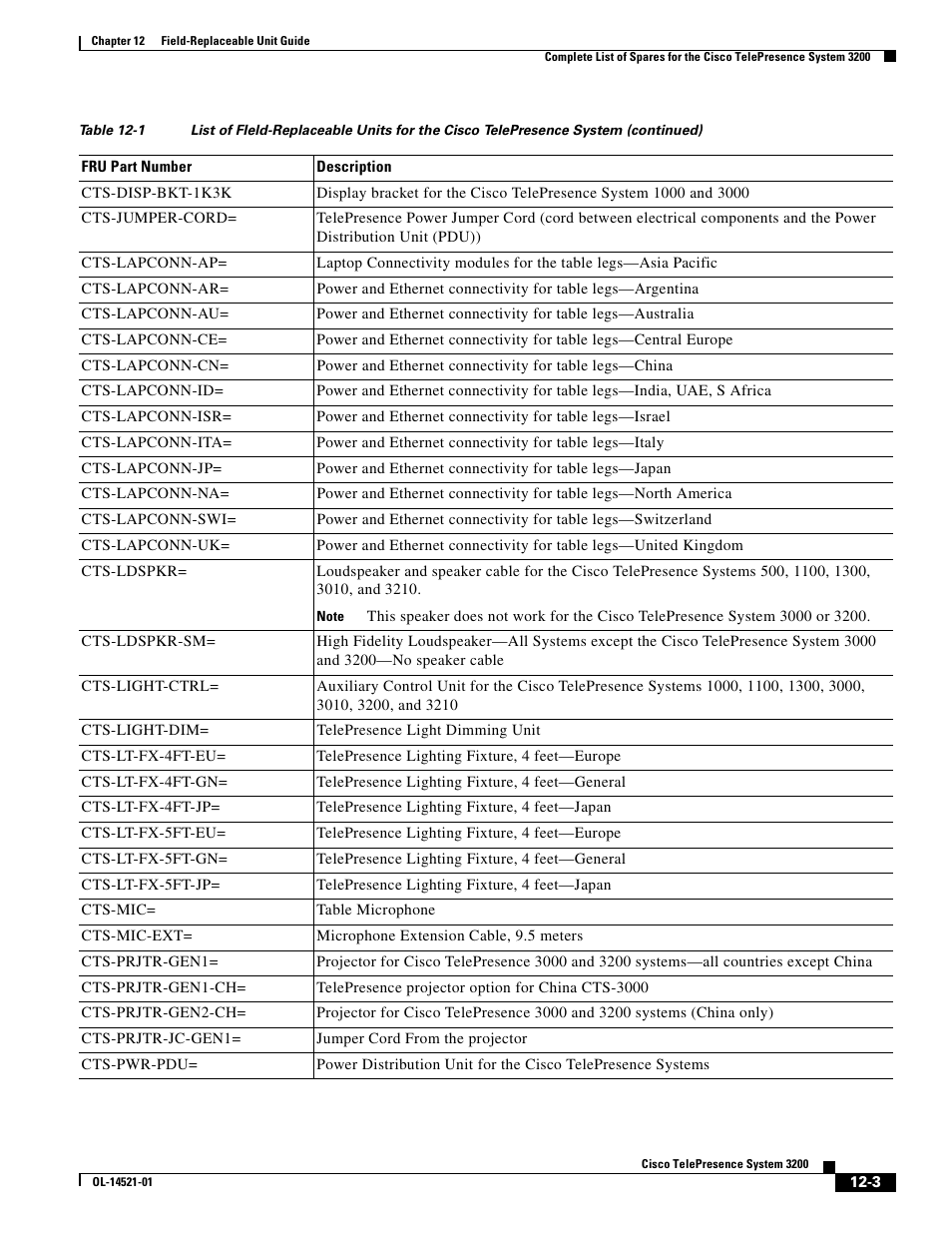 Chapter 12 Field-Replaceable Unit Guide

Complete List of Spares for the Cisco TelePresence System 3200

Table 12-1 List of Field-Replaceable Units for the Cisco TelePresence System (continued)

| FRU Part Number | Description |
|---|---|
| CTS-DISP-BKT-1K3K | Display bracket for the Cisco TelePresence System 1000 and 3000 |
| CTS-JUMPER-CORD= | TelePresence Power Jumper Cord (cord between electrical components and the Power Distribution Unit (PDU)) |
| CTS-LAPCONN-AP= | Laptop Connectivity modules for the table legs—Asia Pacific |
| CTS-LAPCONN-AR= | Power and Ethernet connectivity for table legs—Argentina |
| CTS-LAPCONN-AU= | Power and Ethernet connectivity for table legs—Australia |
| CTS-LAPCONN-CE= | Power and Ethernet connectivity for table legs—Central Europe |
| CTS-LAPCONN-CN= | Power and Ethernet connectivity for table legs—China |
| CTS-LAPCONN-ID= | Power and Ethernet connectivity for table legs—India, UAE, S Africa |
| CTS-LAPCONN-ISR= | Power and Ethernet connectivity for table legs—Israel |
| CTS-LAPCONN-ITA= | Power and Ethernet connectivity for table legs—Italy |
| CTS-LAPCONN-JP= | Power and Ethernet connectivity for table legs—Japan |
| CTS-LAPCONN-NA= | Power and Ethernet connectivity for table legs—North America |
| CTS-LAPCONN-SWI= | Power and Ethernet connectivity for table legs—Switzerland |
| CTS-LAPCONN-UK= | Power and Ethernet connectivity for table legs—United Kingdom |
| CTS-LDSPKR= | Loudspeaker and speaker cable for the Cisco TelePresence Systems 500, 1100, 1300, 3010, and 3210. Note This speaker does not work for the Cisco TelePresence System 3000 or 3200. |
| CTS-LDSPKR-SM= | High Fidelity Loudspeaker—All Systems except the Cisco TelePresence System 3000 and 3200—No speaker cable |
| CTS-LIGHT-CTRL= | Auxiliary Control Unit for the Cisco TelePresence Systems 1000, 1100, 1300, 3000, 3010, 3200, and 3210 |
| CTS-LIGHT-DIM= | TelePresence Light Dimming Unit |
| CTS-LT-FX-4FT-EU= | TelePresence Lighting Fixture, 4 feet—Europe |
| CTS-LT-FX-4FT-GN= | TelePresence Lighting Fixture, 4 feet—General |
| CTS-LT-FX-4FT-JP= | TelePresence Lighting Fixture, 4 feet—Japan |
| CTS-LT-FX-5FT-EU= | TelePresence Lighting Fixture, 4 feet—Europe |
| CTS-LT-FX-5FT-GN= | TelePresence Lighting Fixture, 4 feet—General |
| CTS-LT-FX-5FT-JP= | TelePresence Lighting Fixture, 4 feet—Japan |
| CTS-MIC= | Table Microphone |
| CTS-MIC-EXT= | Microphone Extension Cable, 9.5 meters |
| CTS-PRJTR-GEN1= | Projector for Cisco TelePresence 3000 and 3200 systems—all countries except China |
| CTS-PRJTR-GEN1-CH= | TelePresence projector option for China CTS-3000 |
| CTS-PRJTR-GEN2-CH= | Projector for Cisco TelePresence 3000 and 3200 systems (China only) |
| CTS-PRJTR-JC-GEN1= | Jumper Cord From the projector |
| CTS-PWR-PDU= | Power Distribution Unit for the Cisco TelePresence Systems |

Cisco TelePresence System 3200

OL-14521-01

12-3